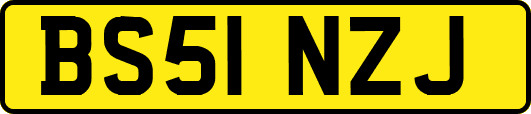 BS51 NZJ